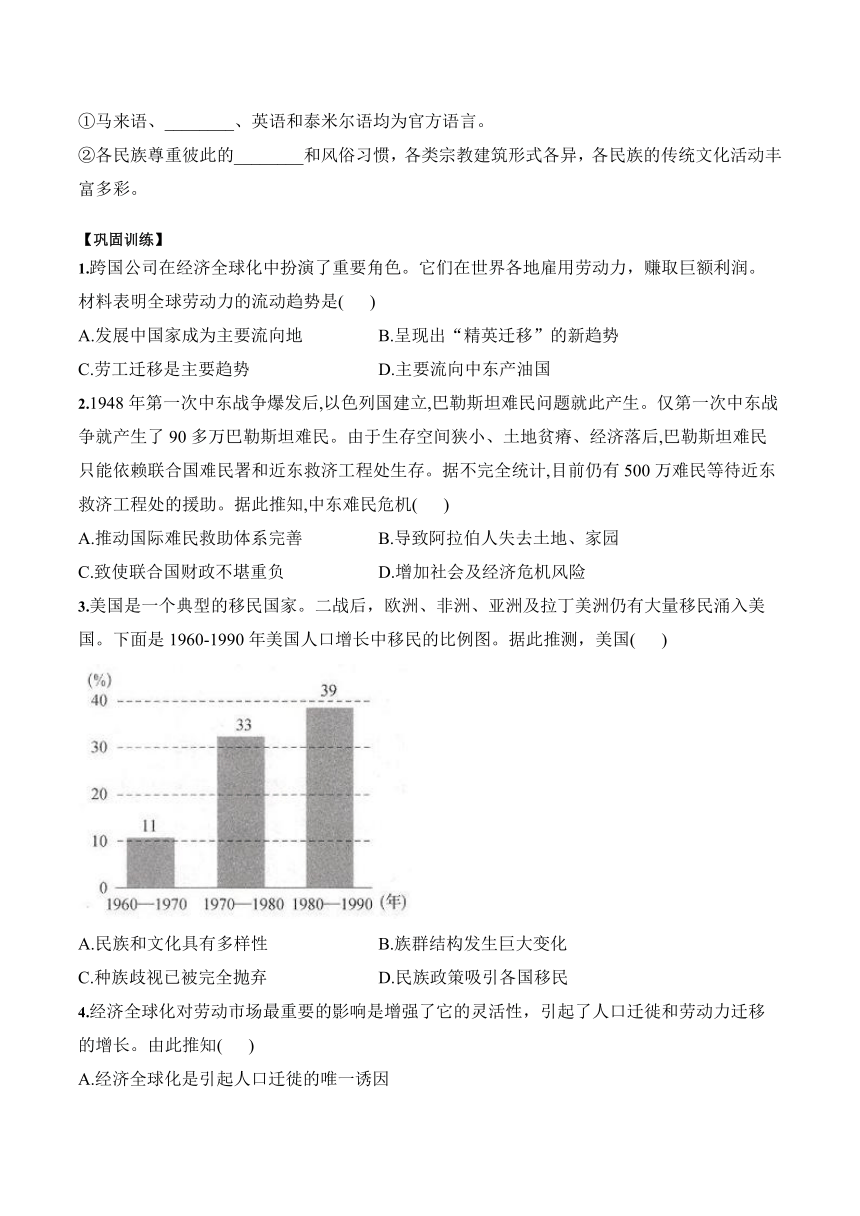 ①马来语、________、英语和泰米尔语均为官方语言。

②各民族尊重彼此的________和风俗习惯，各类宗教建筑形式各异，各民族的传统文化活动丰富多彩。

【巩固训练】

1.跨国公司在经济全球化中扮演了重要角色。它们在世界各地雇用劳动力，赚取巨额利润。材料表明全球劳动力的流动趋势是(　　)

A.发展中国家成为主要流向地

B.呈现出“精英迁移”的新趋势

C.劳工迁移是主要趋势

D.主要流向中东产油国

2.1948 年第一次中东战争爆发后,以色列国建立,巴勒斯坦难民问题就此产生。仅第一次中东战争就产生了 90 多万巴勒斯坦难民。由于生存空间狭小、土地贫瘠、经济落后,巴勒斯坦难民只能依赖联合国难民署和近东救济工程处生存。据不完全统计,目前仍有 500 万难民等待近东救济工程处的援助。据此推知,中东难民危机(　　)

A.推动国际难民救助体系完善

B.导致阿拉伯人失去土地、家园

C.致使联合国财政不堪重负

D.增加社会及经济危机风险

3.美国是一个典型的移民国家。二战后，欧洲、非洲、亚洲及拉丁美洲仍有大量移民涌入美国。下面是 1960-1990 年美国人口增长中移民的比例图。据此推测，美国(　　)

(%)
40
30
20
10
0
11
33
39
1960—1970　1970—1980　1980—1990 (年)

A.民族和文化具有多样性

B.族群结构发生巨大变化

C.种族歧视已被完全抛弃

D.民族政策吸引各国移民

4.经济全球化对劳动市场最重要的影响是增强了它的灵活性，引起了人口迁徙和劳动力迁移的增长。由此推知(　　)

A.经济全球化是引起人口迁徙的唯一诱因